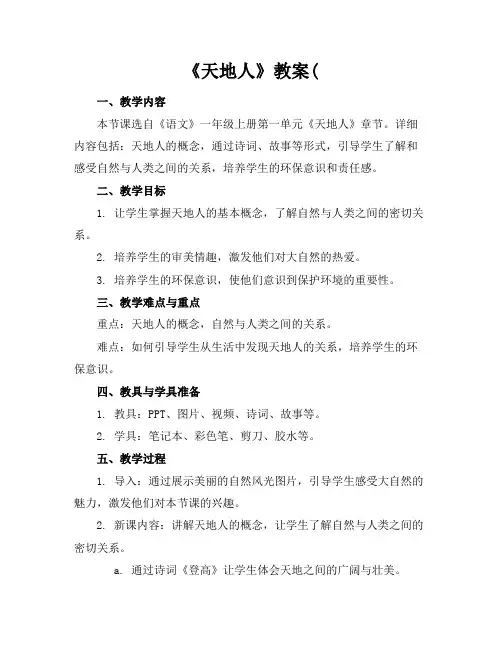 《天地人》教案(

一、教学内容

本节课选自《语文》一年级上册第一单元《天地人》章节。详细内容包括：天地人的概念，通过诗词、故事等形式，引导学生了解和感受自然与人类之间的关系，培养学生的环保意识和责任感。

二、教学目标

1. 让学生掌握天地人的基本概念，了解自然与人类之间的密切关系。

2. 培养学生的审美情趣，激发他们对大自然的热爱。

3. 培养学生的环保意识，使他们意识到保护环境的重要性。

三、教学难点与重点

重点：天地人的概念，自然与人类之间的关系。

难点：如何引导学生从生活中发现天地人的关系，培养学生的环保意识。

四、教具与学具准备

1. 教具：PPT、图片、视频、诗词、故事等。

2. 学具：笔记本、彩色笔、剪刀、胶水等。

五、教学过程

1. 导入：通过展示美丽的自然风光图片，引导学生感受大自然的魅力，激发他们对本节课的兴趣。

2. 新课内容：讲解天地人的概念，让学生了解自然与人类之间的密切关系。

a. 通过诗词《登高》让学生体会天地之间的广阔与壮美。